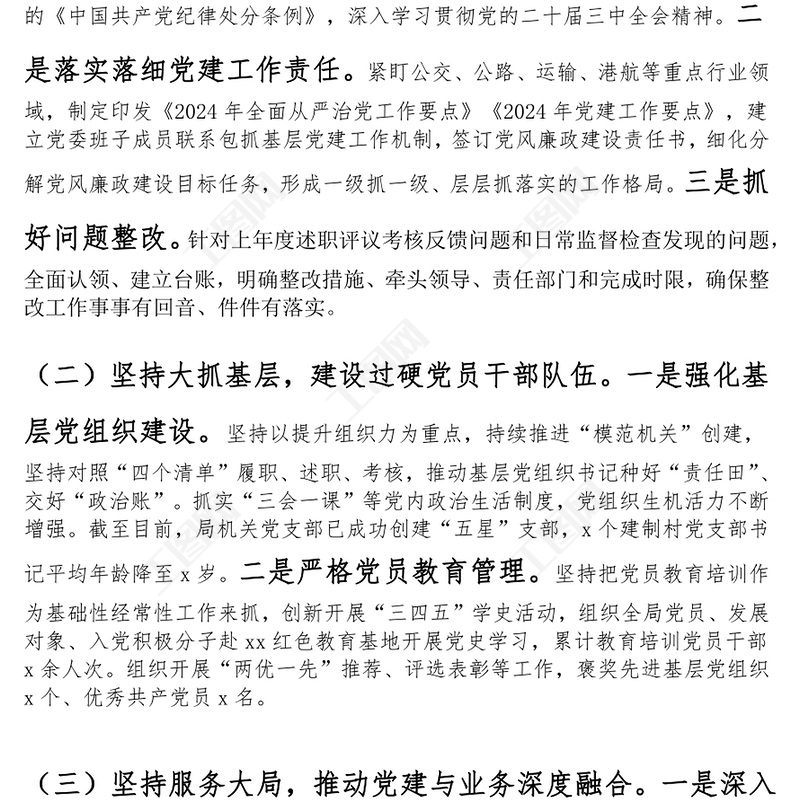 的《中国共产党纪律处分条例》，深入学习贯彻党的二十届三中全会精神。二是落实落细党建工作责任。紧盯公交、公路、运输、港航等重点行业领域，制定印发《2024 年全面从严治党工作要点》《2024 年党建工作要点》，建立党委班子成员联系包抓基层党建工作机制，签订党风廉政建设责任书，细化分解党风廉政建设目标任务，形成一级抓一级、层层抓落实的工作格局。三是抓好问题整改。针对上年度述职评议考核反馈问题和日常监督检查发现的问题，全面认领、建立台账，明确整改措施、牵头领导、责任部门和完成时限，确保整改工作事事有回音、件件有落实。

（二）坚持大抓基层，建设过硬党员干部队伍。一是强化基层党组织建设。坚持以提升组织力为重点，持续推进“模范机关”创建，坚持对照“四个清单”履职、述职、考核，推动基层党组织书记种好“责任田”、交好“政治账”。抓实“三会一课”等党内政治生活制度，党组织生机活力不断增强。截至目前，局机关党支部已成功创建“五星”支部，x 个建制村党支部书记平均年龄降至 x 岁。二是严格党员教育管理。坚持把党员教育培训作为基础性经常性工作来抓，创新开展“三四五”学史活动，组织全局党员、发展对象、入党积极分子赴 xx 红色教育基地开展党史学习，累计教育培训党员干部 x 余人次。组织开展“两优一先”推荐、评选表彰等工作，褒奖先进基层党组织 x 个、优秀共产党员 x 名。

（三）坚持服务大局，推动党建与业务深度融合。一是深入